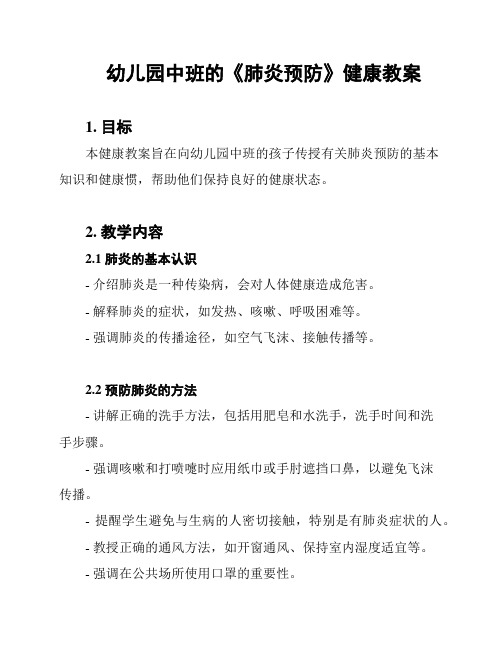 幼儿园中班的《肺炎预防》健康教案

1. 目标

本健康教案旨在向幼儿园中班的孩子传授有关肺炎预防的基本知识和健康惯，帮助他们保持良好的健康状态。

2. 教学内容

2.1 肺炎的基本认识

- 介绍肺炎是一种传染病，会对人体健康造成危害。

- 解释肺炎的症状，如发热、咳嗽、呼吸困难等。

- 强调肺炎的传播途径，如空气飞沫、接触传播等。

2.2 预防肺炎的方法

- 讲解正确的洗手方法，包括用肥皂和水洗手，洗手时间和洗手步骤。

- 强调咳嗽和打喷嚏时应用纸巾或手肘遮挡口鼻，以避免飞沫传播。

- 提醒学生避免与生病的人密切接触，特别是有肺炎症状的人。

- 教授正确的通风方法，如开窗通风、保持室内湿度适宜等。

- 强调在公共场所使用口罩的重要性。